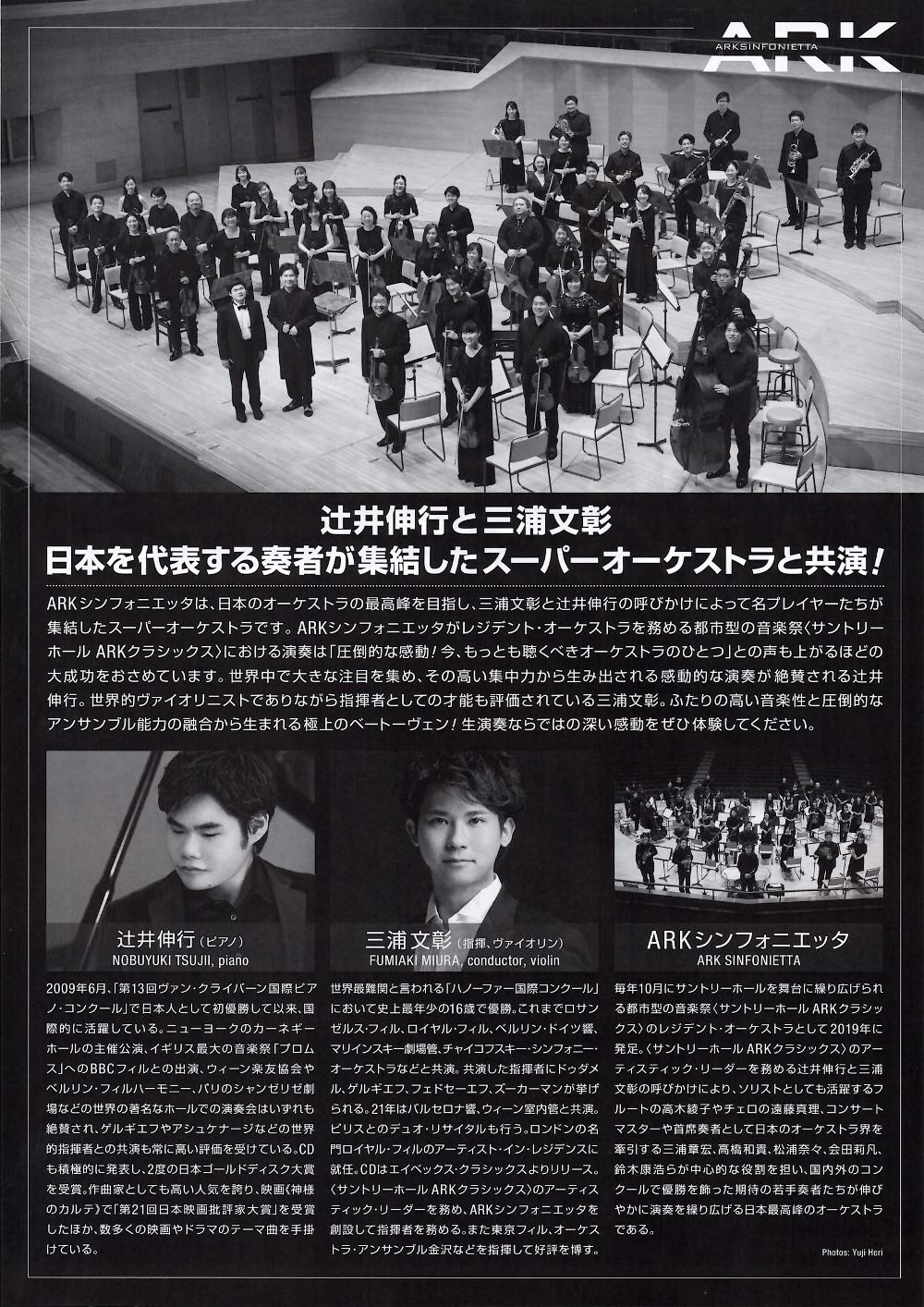 ARK
ARKSINFONIETTA

辻井伸行と三浦文彰
日本を代表する奏者が集結したスーパーオーケストラと共演！

ARKシンフォニエッタは、日本のオーケストラの最高峰を目指し、三浦文彰と辻井伸行の呼びかけによって名プレイヤーたちが集結したスーパーオーケストラです。ARKシンフォニエッタがレジデント・オーケストラを務める都市型の音楽祭〈サントリーホール ARKクラシックス〉における演奏は「圧倒的な感動！今、もっとも聴くべきオーケストラのひとつ」との声も上がるほどの大成功をおさめています。世界中で大きな注目を集め、その高い集中力から生み出される感動的な演奏が絶賛される辻井伸行。世界的ヴァイオリニストでありながら指揮者としての才能も評価されている三浦文彰。ふたりの高い音楽性と圧倒的なアンサンブル能力の融合から生まれる極上のベートーヴェン！生演奏ならではの深い感動をぜひ体験してください。

辻井伸行（ピアノ）
NOBUYUKI TSUJII, piano

2009年6月、「第13回ヴァン・クライバーン国際ピアノ・コンクール」で日本人として初優勝して以来、国際的に活躍している。ニューヨークのカーネギーホールの主催公演、イギリス最大の音楽祭「プロムス」へのBBCフィルとの出演、ウィーン楽友協会やベルリン・フィルハーモニー、パリのシャンゼリゼ劇場などの世界の著名なホールでの演奏会はいずれも絶賛され、ゲルギエフやアシュケナージなどの世界的指揮者との共演も常に高い評価を受けている。CDも積極的に発表し、2度の日本ゴールドディスク大賞を受賞。作曲家としても高い人気を誇り、映画《神様のカルテ》で「第21回日本映画批評家大賞」を受賞したほか、数多くの映画やドラマのテーマ曲を手掛けている。

三浦文彰（指揮、ヴァイオリン）
FUMIAKI MIURA, conductor, violin

世界最難関と言われる「ハノーファー国際コンクール」において史上最年少の16歳で優勝。これまでロサンゼルス・フィル、ロイヤル・フィル、ベルリン・ドイツ響、マリインスキー劇場管、チャイコフスキー・シンフォニー・オーケストラなどと共演。共演した指揮者にドゥダメル、ゲルギエフ、フェドセーエフ、ズーカーマンが挙げられる。21年はバルセロナ響、ウィーン室内管と共演。ピリスとのデュオ・リサイタルも行う。ロンドンの名門ロイヤル・フィルのアーティスト・イン・レジデンスに就任。CDはエイベックス・クラシックスよりリリース。〈サントリーホール ARKクラシックス〉のアーティスティック・リーダーを務め、ARKシンフォニエッタを創設して指揮者を務める。また東京フィル、オーケストラ・アンサンブル金沢などを指揮して好評を博す。

ARKシンフォニエッタ
ARK SINFONIETTA

毎年10月にサントリーホールを舞台に繰り広げられる都市型の音楽祭〈サントリーホール ARKクラシックス〉のレジデント・オーケストラとして2019年に発足。〈サントリーホール ARKクラシックス〉のアーティスティック・リーダーを務める辻井伸行と三浦文彰の呼びかけにより、ソリストとしても活躍するフルートの高木綾子やチェロの遠藤真理、コンサートマスターや首席奏者として日本のオーケストラ界を牽引する三浦章宏、高橋和貴、松浦奈々、会田莉凡、鈴木康浩らが中心的な役割を担い、国内外のコンクールで優勝を飾った期待の若手奏者たちが伸びやかに演奏を繰り広げる日本最高峰のオーケストラである。

Photos: Yuji Hori